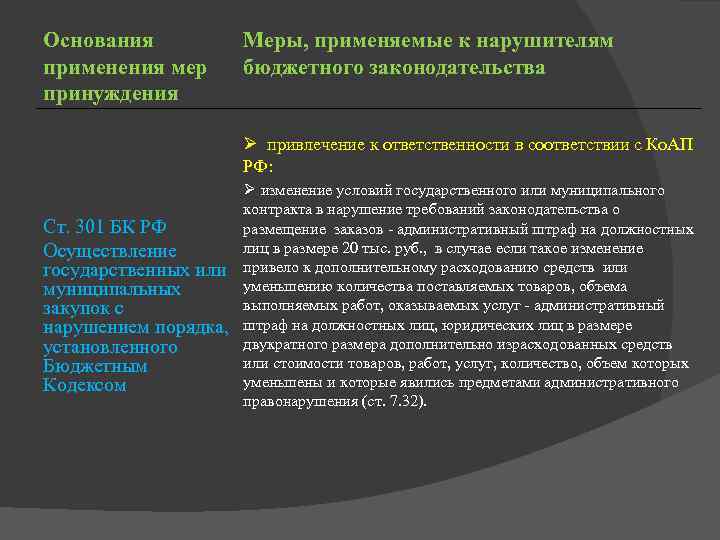 | Основания применения мер принуждения | Меры, применяемые к нарушителям бюджетного законодательства |
|---|---|
| Ст. 301 БК РФ Осуществление государственных или муниципальных закупок с нарушением порядка, установленного Бюджетным Кодексом | ➢ привлечение к ответственности в соответствии с КоАП РФ: ➢ изменение условий государственного или муниципального контракта в нарушение требований законодательства о размещение заказов - административный штраф на должностных лиц в размере 20 тыс. руб., в случае если такое изменение привело к дополнительному расходованию средств или уменьшению количества поставляемых товаров, объема выполняемых работ, оказываемых услуг - административный штраф на должностных лиц, юридических лиц в размере двукратного размера дополнительно израсходованных средств или стоимости товаров, работ, услуг, количество, объем которых уменьшены и которые явились предметами административного правонарушения (ст. 7.32). |